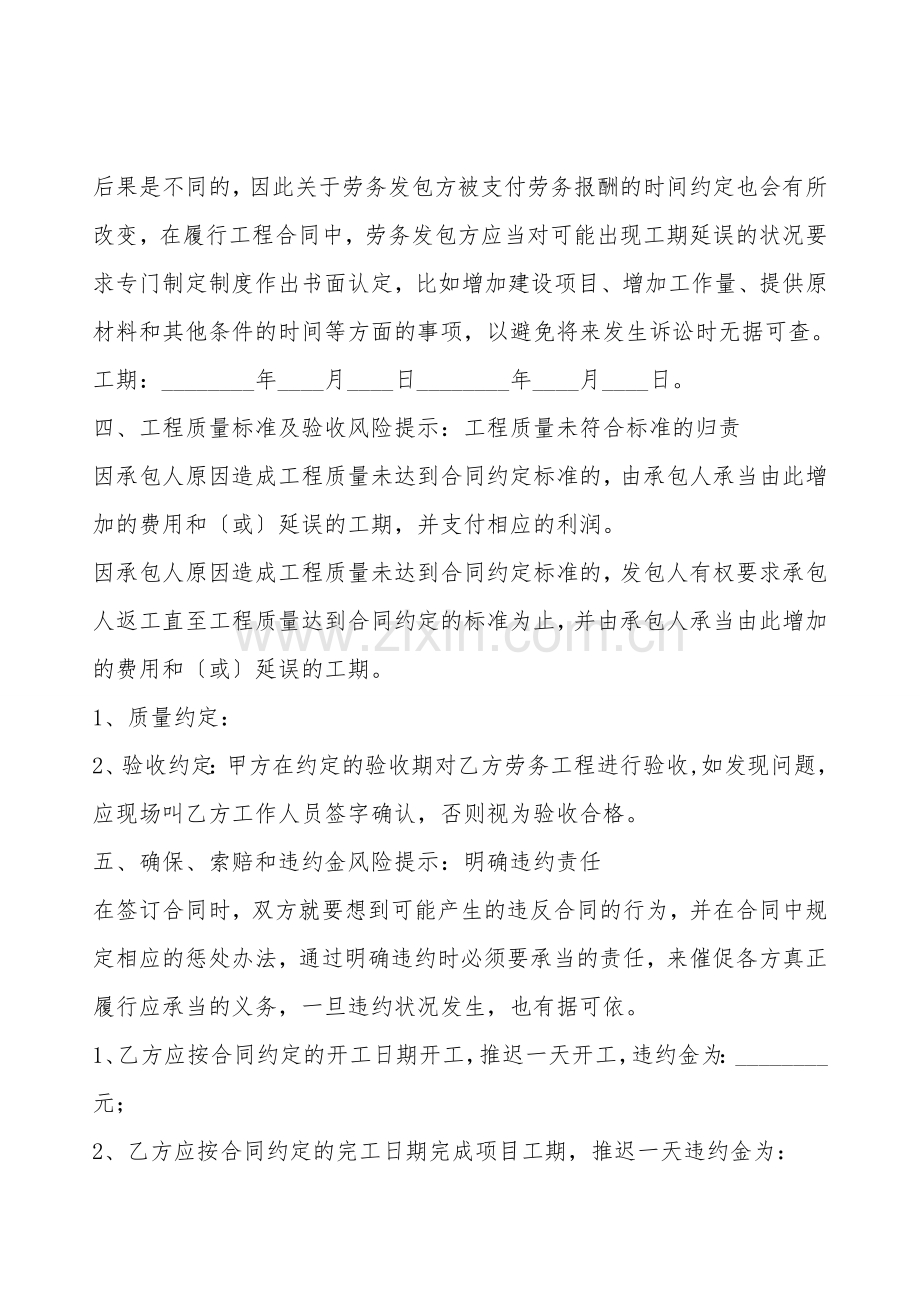 后果是不同的，因此关于劳务发包方被支付劳务报酬的时间约定也会有所改变，在履行工程合同中，劳务发包方应当对可能出现工期延误的状况要求专门制定制度作出书面认定，比如增加建设项目、增加工作量、提供原材料和其他条件的时间等方面的事项，以避免将来发生诉讼时无据可查。

工期：____年____月____日____年____月____日。

四、工程质量标准及验收风险提示：工程质量未符合标准的归责

因承包人原因造成工程质量未达到合同约定标准的，由承包人承当由此增加的费用和〔或〕延误的工期，并支付相应的利润。

因承包人原因造成工程质量未达到合同约定标准的，发包人有权要求承包人返工直至工程质量达到合同约定的标准为止，并由承包人承当由此增加的费用和〔或〕延误的工期。

1、质量约定：

2、验收约定:甲方在约定的验收期对乙方劳务工程进行验收,如发现问题，应现场叫乙方工作人员签字确认，否则视为验收合格。

五、确保、索赔和违约金风险提示：明确违约责任

在签订合同时，双方就要想到可能产生的违反合同的行为，并在合同中规定相应的惩处办法，通过明确违约时必须要承当的责任，来催促各方真正履行应承当的义务，一旦违约状况发生，也有据可依。

1、乙方应按合同约定的开工日期开工,推迟一天开工,违约金为:____元;

2、乙方应按合同约定的完工日期完成项目工期，推迟一天违约金为：

www.zixin.com.cn